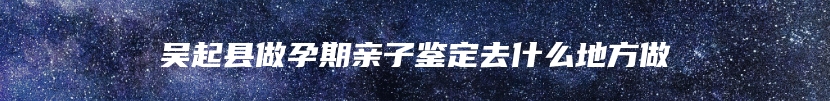 吴起县做孕期亲子鉴定去什么地方做